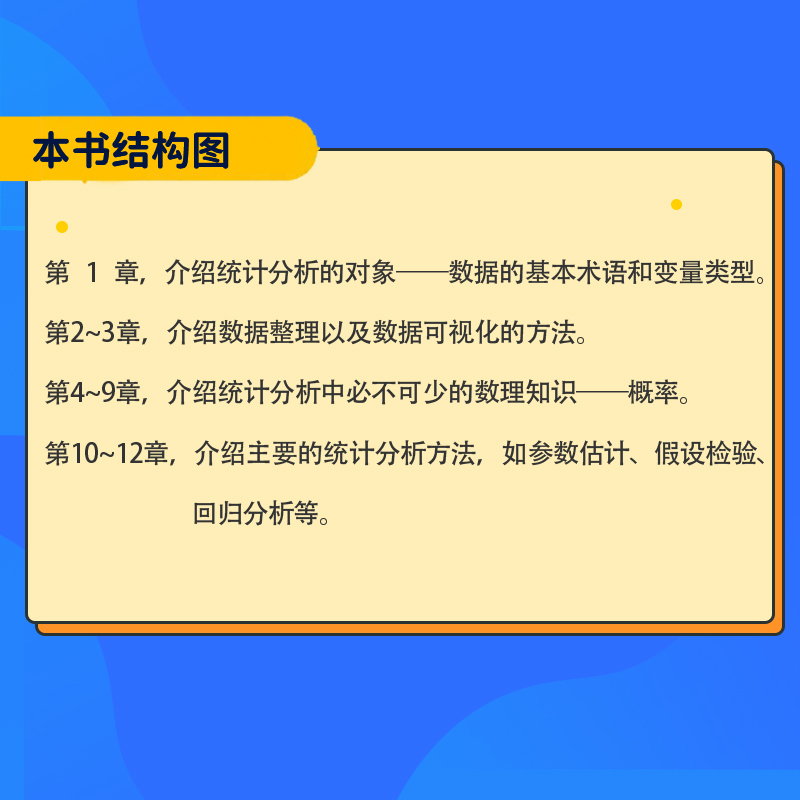 本书结构图

第 1 章，介绍统计分析的对象——数据的基本术语和变量类型。

第2~3章，介绍数据整理以及数据可视化的方法。

第4~9章，介绍统计分析中必不可少的数理知识——概率。

第10~12章，介绍主要的统计分析方法，如参数估计、假设检验、回归分析等。